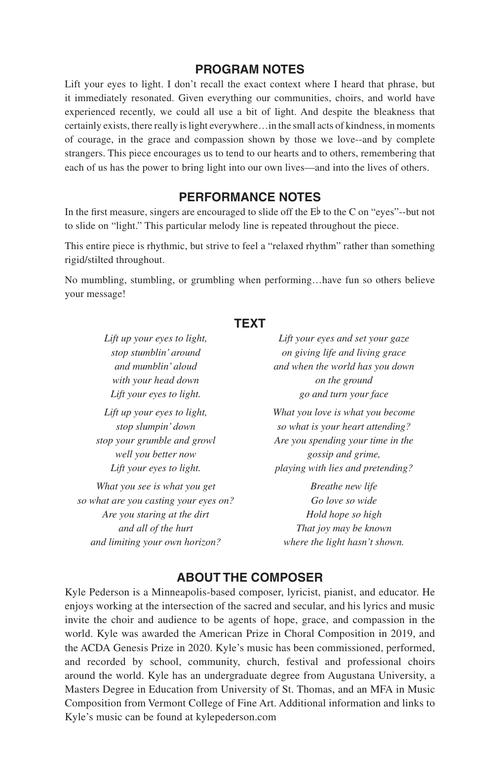 PROGRAM NOTES

Lift your eyes to light. I don't recall the exact context where I heard that phrase, but it immediately resonated. Given everything our communities, choirs, and world have experienced recently, we could all use a bit of light. And despite the bleakness that certainly exists, there really is light everywhere…in the small acts of kindness, in moments of courage, in the grace and compassion shown by those we love--and by complete strangers. This piece encourages us to tend to our hearts and to others, remembering that each of us has the power to bring light into our own lives—and into the lives of others.

PERFORMANCE NOTES

In the first measure, singers are encouraged to slide off the E♭ to the C on "eyes"--but not to slide on "light." This particular melody line is repeated throughout the piece.

This entire piece is rhythmic, but strive to feel a "relaxed rhythm" rather than something rigid/stilted throughout.

No mumbling, stumbling, or grumbling when performing…have fun so others believe your message!

TEXT

Lift up your eyes to light,
stop stumblin' around
and mumblin' aloud
with your head down
Lift your eyes to light.

Lift up your eyes to light,
stop slumpin' down
stop your grumble and growl
well you better now
Lift your eyes to light.

What you see is what you get
so what are you casting your eyes on?
Are you staring at the dirt
and all of the hurt
and limiting your own horizon?

Lift your eyes and set your gaze
on giving life and living grace
and when the world has you down
on the ground
go and turn your face

What you love is what you become
so what is your heart attending?
Are you spending your time in the
gossip and grime,
playing with lies and pretending?

Breathe new life
Go love so wide
Hold hope so high
That joy may be known
where the light hasn't shown.

ABOUT THE COMPOSER

Kyle Pederson is a Minneapolis-based composer, lyricist, pianist, and educator. He enjoys working at the intersection of the sacred and secular, and his lyrics and music invite the choir and audience to be agents of hope, grace, and compassion in the world. Kyle was awarded the American Prize in Choral Composition in 2019, and the ACDA Genesis Prize in 2020. Kyle's music has been commissioned, performed, and recorded by school, community, church, festival and professional choirs around the world. Kyle has an undergraduate degree from Augustana University, a Masters Degree in Education from University of St. Thomas, and an MFA in Music Composition from Vermont College of Fine Art. Additional information and links to Kyle's music can be found at kylepederson.com